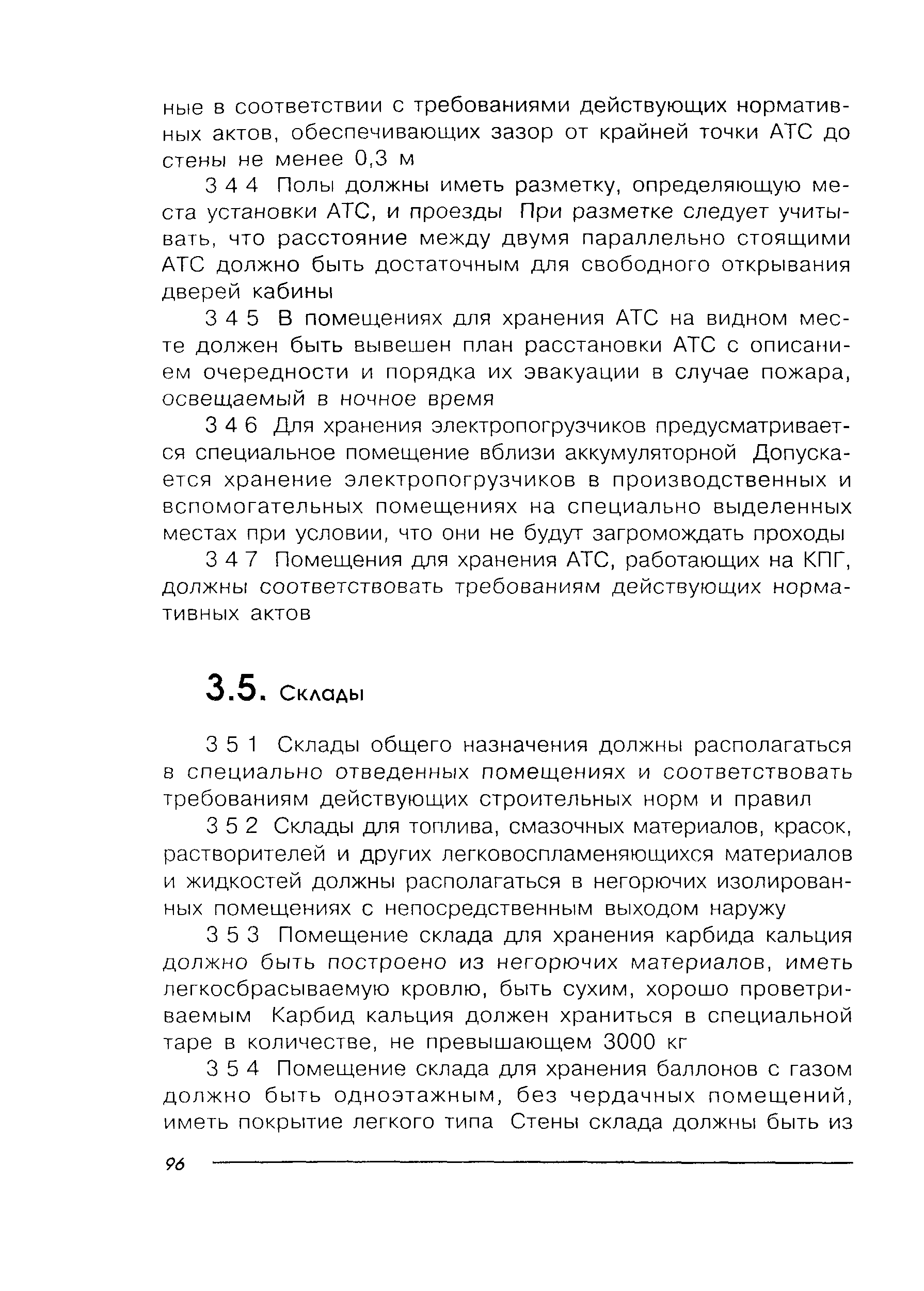 ные в соответствии с требованиями действующих нормативных актов, обеспечивающих зазор от крайней точки АТС до стены не менее 0,3 м

3 4 4 Полы должны иметь разметку, определяющую места установки АТС, и проезды При разметке следует учитывать, что расстояние между двумя параллельно стоящими АТС должно быть достаточным для свободного открывания дверей кабины

3 4 5 В помещениях для хранения АТС на видном месте должен быть вывешен план расстановки АТС с описанием очередности и порядка их эвакуации в случае пожара, освещаемый в ночное время

3 4 6 Для хранения электропогрузчиков предусматривается специальное помещение вблизи аккумуляторной Допускается хранение электропогрузчиков в производственных и вспомогательных помещениях на специально выделенных местах при условии, что они не будут загромождать проходы

3 4 7 Помещения для хранения АТС, работающих на КПГ, должны соответствовать требованиям действующих нормативных актов

3.5. Склады

3 5 1 Склады общего назначения должны располагаться в специально отведенных помещениях и соответствовать требованиям действующих строительных норм и правил

3 5 2 Склады для топлива, смазочных материалов, красок, растворителей и других легковоспламеняющихся материалов и жидкостей должны располагаться в негорючих изолированных помещениях с непосредственным выходом наружу

3 5 3 Помещение склада для хранения карбида кальция должно быть построено из негорючих материалов, иметь легкосбрасываемую кровлю, быть сухим, хорошо проветриваемым Карбид кальция должен храниться в специальной таре в количестве, не превышающем 3000 кг

3 5 4 Помещение склада для хранения баллонов с газом должно быть одноэтажным, без чердачных помещений, иметь покрытие легкого типа Стены склада должны быть из

96